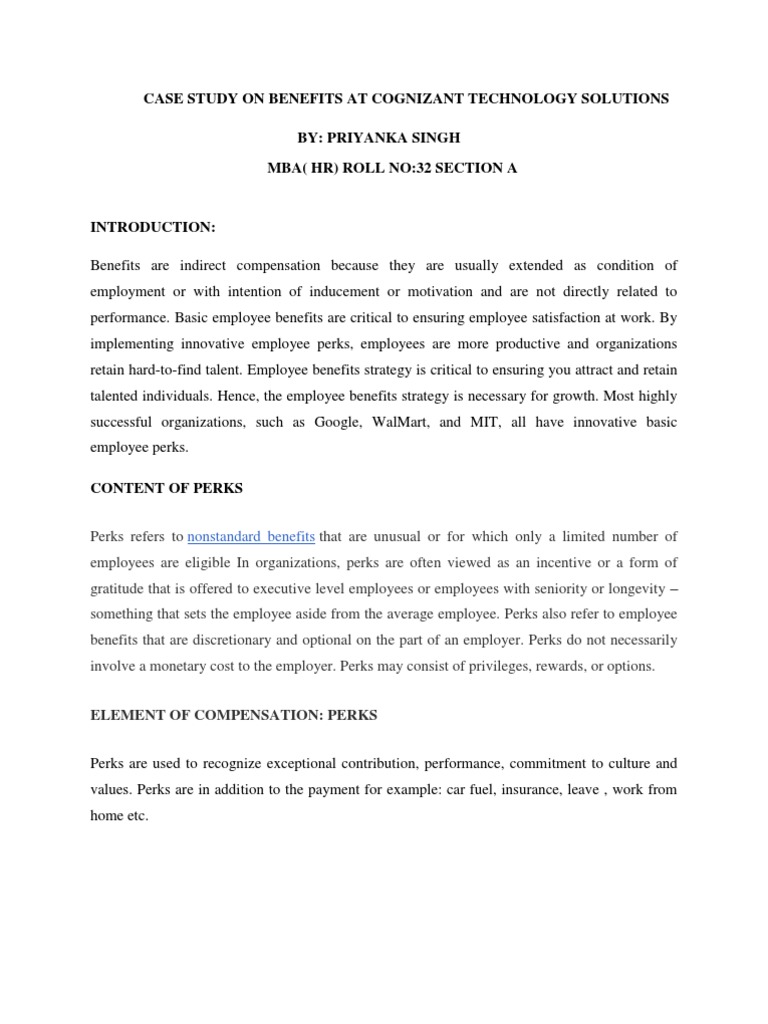 CASE STUDY ON BENEFITS AT COGNIZANT TECHNOLOGY SOLUTIONS

BY: PRIYANKA SINGH

MBA( HR) ROLL NO:32 SECTION A

INTRODUCTION:

Benefits are indirect compensation because they are usually extended as condition of employment or with intention of inducement or motivation and are not directly related to performance. Basic employee benefits are critical to ensuring employee satisfaction at work. By implementing innovative employee perks, employees are more productive and organizations retain hard-to-find talent. Employee benefits strategy is critical to ensuring you attract and retain talented individuals. Hence, the employee benefits strategy is necessary for growth. Most highly successful organizations, such as Google, WalMart, and MIT, all have innovative basic employee perks.

CONTENT OF PERKS

Perks refers to nonstandard benefits that are unusual or for which only a limited number of employees are eligible In organizations, perks are often viewed as an incentive or a form of gratitude that is offered to executive level employees or employees with seniority or longevity – something that sets the employee aside from the average employee. Perks also refer to employee benefits that are discretionary and optional on the part of an employer. Perks do not necessarily involve a monetary cost to the employer. Perks may consist of privileges, rewards, or options.

ELEMENT OF COMPENSATION: PERKS

Perks are used to recognize exceptional contribution, performance, commitment to culture and values. Perks are in addition to the payment for example: car fuel, insurance, leave , work from home etc.